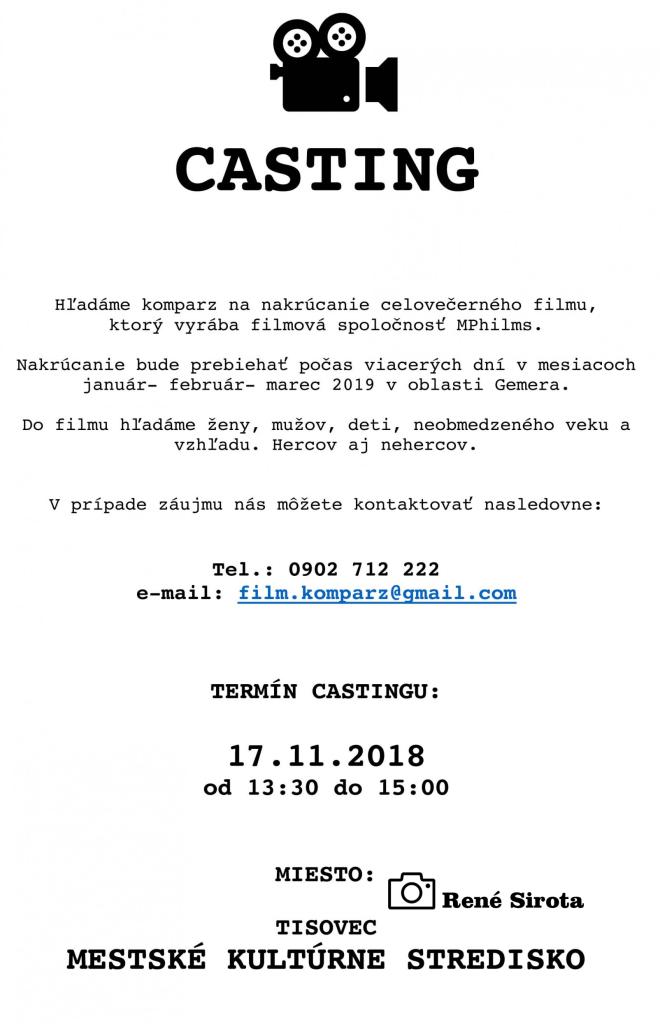 CASTING

Hľadáme komparz na nakrúcanie celovečerného filmu, ktorý vyrába filmová spoločnosť MPhilms.

Nakrúcanie bude prebiehať počas viacerých dní v mesiacoch január- február- marec 2019 v oblasti Gemera.

Do filmu hľadáme ženy, mužov, deti, neobmedzeného veku a vzhľadu. Hercov aj nehercov.

V prípade záujmu nás môžete kontaktovať nasledovne:

Tel.: 0902 712 222
e-mail: film.komparz@gmail.com

TERMÍN CASTINGU:

17.11.2018
od 13:30 do 15:00

MIESTO:
René Sirota
TISOVEC
MESTSKÉ KULTÚRNE STREDISKO